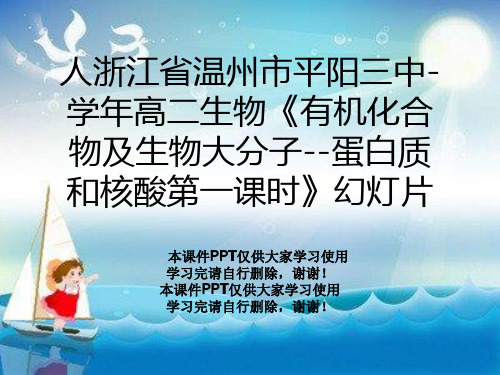 人浙江省温州市平阳三中-学年高二生物《有机化合物及生物大分子--蛋白质和核酸第一课时》幻灯片

本课件PPT仅供大家学习使用
学习完请自行删除，谢谢！
本课件PPT仅供大家学习使用
学习完请自行删除，谢谢！